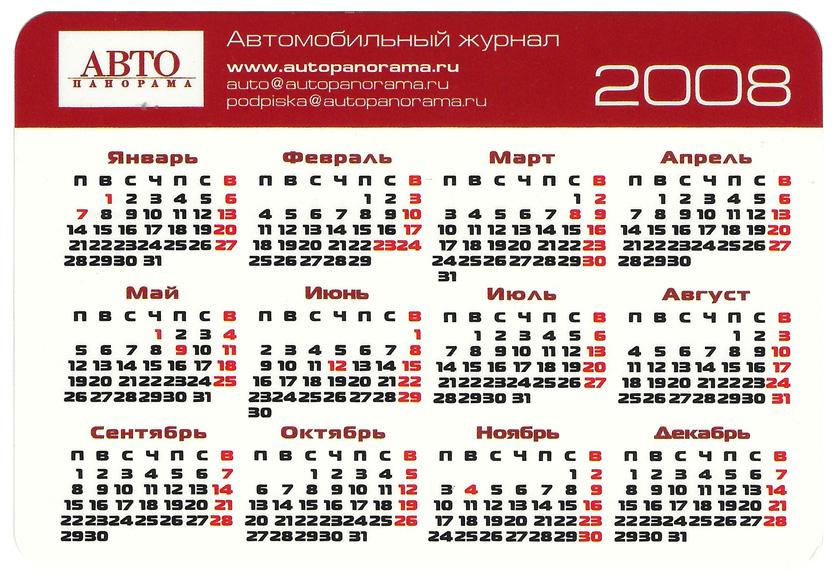 АВТО
ПАНОРАМА

Автомобильный журнал
www.autopanorama.ru
auto@autopanorama.ru
podpiska@autopanorama.ru

2008

Январь

| П | В | С | Ч | П | С | В |
|---|---|---|---|---|---|---|
| | 1 | 2 | 3 | 4 | 5 | 6 |
| 7 | 8 | 9 | 10 | 11 | 12 | 13 |
| 14 | 15 | 16 | 17 | 18 | 19 | 20 |
| 21 | 22 | 23 | 24 | 25 | 26 | 27 |
| 28 | 29 | 30 | 31 | | | |

Февраль

| П | В | С | Ч | П | С | В |
|---|---|---|---|---|---|---|
| | | | | 1 | 2 | 3 |
| 4 | 5 | 6 | 7 | 8 | 9 | 10 |
| 11 | 12 | 13 | 14 | 15 | 16 | 17 |
| 18 | 19 | 20 | 21 | 22 | 23 | 24 |
| 25 | 26 | 27 | 28 | 29 | | |

Март

| П | В | С | Ч | П | С | В |
|---|---|---|---|---|---|---|
| | | | | | 1 | 2 |
| 3 | 4 | 5 | 6 | 7 | 8 | 9 |
| 10 | 11 | 12 | 13 | 14 | 15 | 16 |
| 17 | 18 | 19 | 20 | 21 | 22 | 23 |
| 24 | 25 | 26 | 27 | 28 | 29 | 30 |
| 31 | | | | | | |

Апрель

| П | В | С | Ч | П | С | В |
|---|---|---|---|---|---|---|
| | 1 | 2 | 3 | 4 | 5 | 6 |
| 7 | 8 | 9 | 10 | 11 | 12 | 13 |
| 14 | 15 | 16 | 17 | 18 | 19 | 20 |
| 21 | 22 | 23 | 24 | 25 | 26 | 27 |
| 28 | 29 | 30 | | | | |

Май

| П | В | С | Ч | П | С | В |
|---|---|---|---|---|---|---|
| | | | 1 | 2 | 3 | 4 |
| 5 | 6 | 7 | 8 | 9 | 10 | 11 |
| 12 | 13 | 14 | 15 | 16 | 17 | 18 |
| 19 | 20 | 21 | 22 | 23 | 24 | 25 |
| 26 | 27 | 28 | 29 | 30 | 31 | |

Июнь

| П | В | С | Ч | П | С | В |
|---|---|---|---|---|---|---|
| | | | | | | 1 |
| 2 | 3 | 4 | 5 | 6 | 7 | 8 |
| 9 | 10 | 11 | 12 | 13 | 14 | 15 |
| 16 | 17 | 18 | 19 | 20 | 21 | 22 |
| 23 | 24 | 25 | 26 | 27 | 28 | 29 |
| 30 | | | | | | |

Июль

| П | В | С | Ч | П | С | В |
|---|---|---|---|---|---|---|
| | 1 | 2 | 3 | 4 | 5 | 6 |
| 7 | 8 | 9 | 10 | 11 | 12 | 13 |
| 14 | 15 | 16 | 17 | 18 | 19 | 20 |
| 21 | 22 | 23 | 24 | 25 | 26 | 27 |
| 28 | 29 | 30 | 31 | | | |

Август

| П | В | С | Ч | П | С | В |
|---|---|---|---|---|---|---|
| | | | | 1 | 2 | 3 |
| 4 | 5 | 6 | 7 | 8 | 9 | 10 |
| 11 | 12 | 13 | 14 | 15 | 16 | 17 |
| 18 | 19 | 20 | 21 | 22 | 23 | 24 |
| 25 | 26 | 27 | 28 | 29 | 30 | 31 |

Сентябрь

| П | В | С | Ч | П | С | В |
|---|---|---|---|---|---|---|
| 1 | 2 | 3 | 4 | 5 | 6 | 7 |
| 8 | 9 | 10 | 11 | 12 | 13 | 14 |
| 15 | 16 | 17 | 18 | 19 | 20 | 21 |
| 22 | 23 | 24 | 25 | 26 | 27 | 28 |
| 29 | 30 | | | | | |

Октябрь

| П | В | С | Ч | П | С | В |
|---|---|---|---|---|---|---|
| | | 1 | 2 | 3 | 4 | 5 |
| 6 | 7 | 8 | 9 | 10 | 11 | 12 |
| 13 | 14 | 15 | 16 | 17 | 18 | 19 |
| 20 | 21 | 22 | 23 | 24 | 25 | 26 |
| 27 | 28 | 29 | 30 | 31 | | |

Ноябрь

| П | В | С | Ч | П | С | В |
|---|---|---|---|---|---|---|
| | | | | | 1 | 2 |
| 3 | 4 | 5 | 6 | 7 | 8 | 9 |
| 10 | 11 | 12 | 13 | 14 | 15 | 16 |
| 17 | 18 | 19 | 20 | 21 | 22 | 23 |
| 24 | 25 | 26 | 27 | 28 | 29 | 30 |

Декабрь

| П | В | С | Ч | П | С | В |
|---|---|---|---|---|---|---|
| 1 | 2 | 3 | 4 | 5 | 6 | 7 |
| 8 | 9 | 10 | 11 | 12 | 13 | 14 |
| 15 | 16 | 17 | 18 | 19 | 20 | 21 |
| 22 | 23 | 24 | 25 | 26 | 27 | 28 |
| 29 | 30 | 31 | | | | |